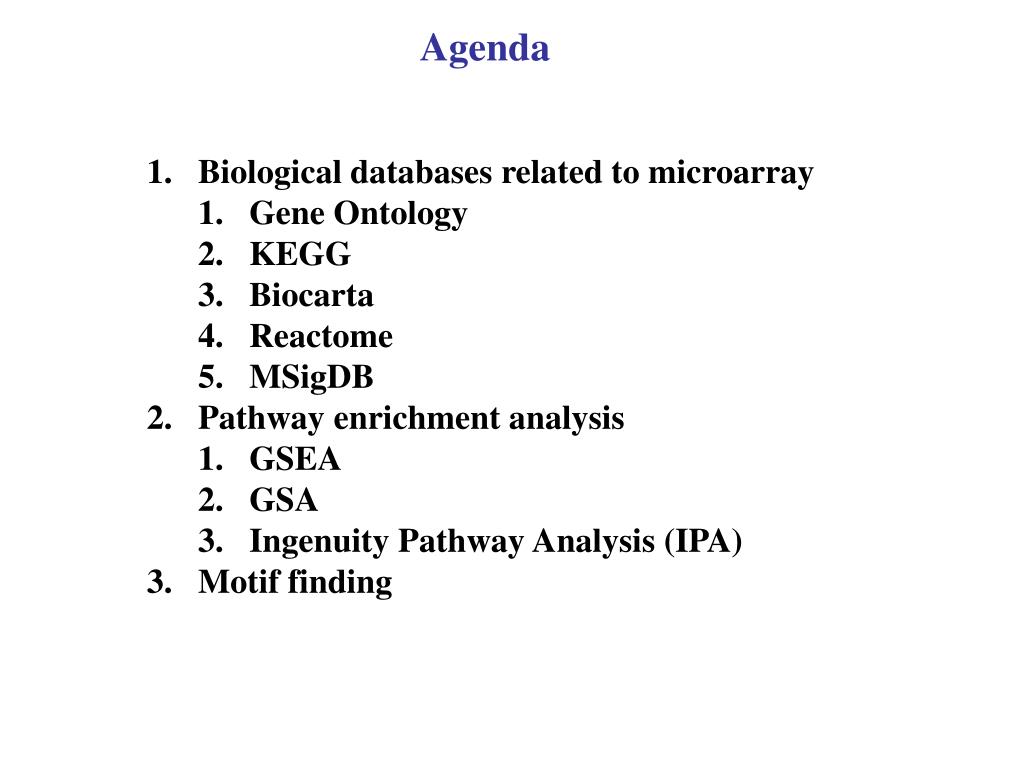 Agenda

1. Biological databases related to microarray
 1. Gene Ontology
 2. KEGG
 3. Biocarta
 4. Reactome
 5. MSigDB
2. Pathway enrichment analysis
 1. GSEA
 2. GSA
 3. Ingenuity Pathway Analysis (IPA)
3. Motif finding